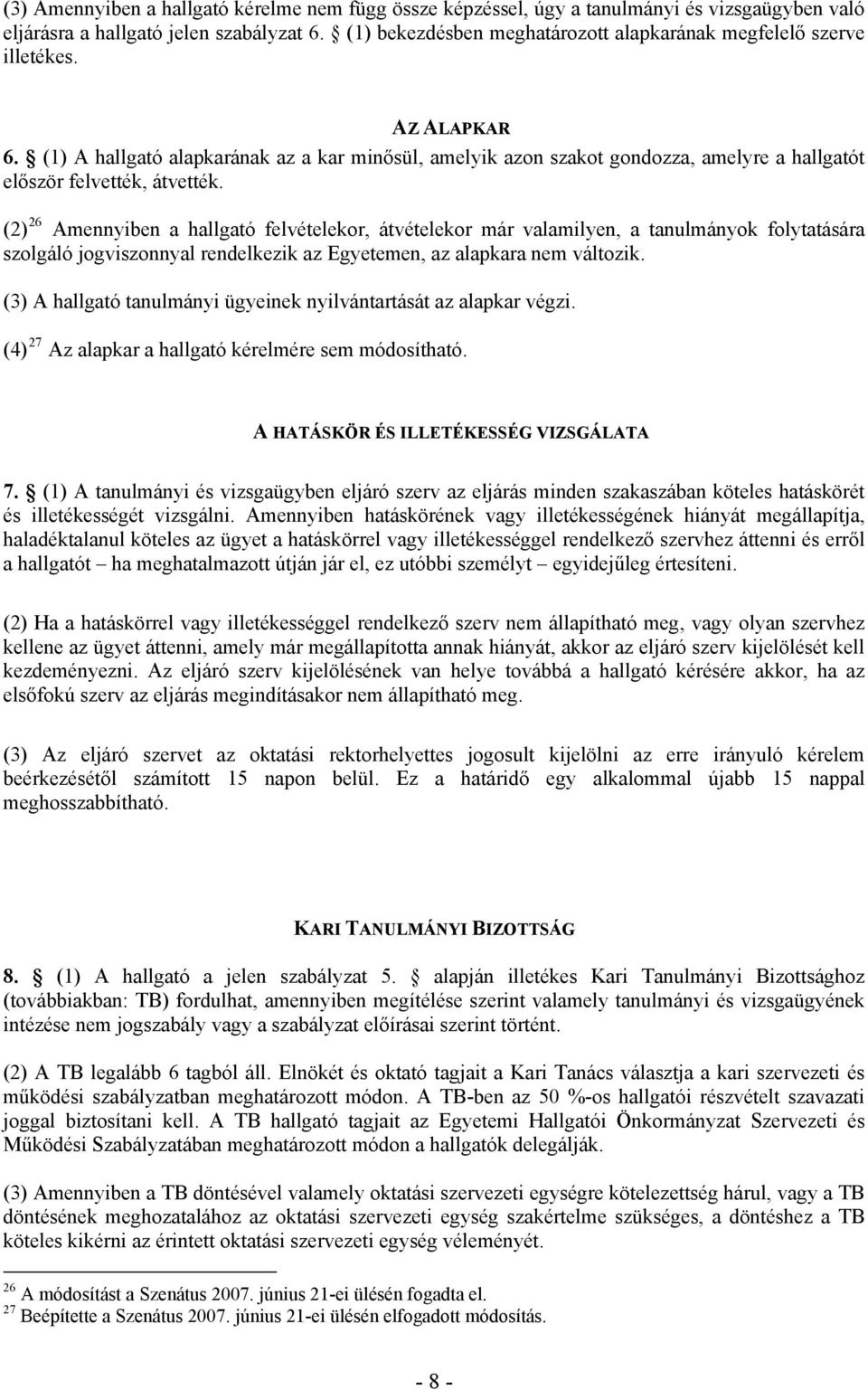 (3) Amennyiben a hallgató kérelme nem függ össze képzéssel, úgy a tanulmányi és vizsgaügyben való eljárásra a hallgató jelen szabályzat 6. § (1) bekezdésben meghatározott alapkarának megfelelő szerve illetékes.

AZ ALAPKAR

6. § (1) A hallgató alapkarának az a kar minősül, amelyik azon szakot gondozza, amelyre a hallgatót először felvették, átvették.

(2) $^{26}$ Amennyiben a hallgató felvételekor, átvételekor már valamilyen, a tanulmányok folytatására szolgáló jogviszonnyal rendelkezik az Egyetemen, az alapkara nem változik.

(3) A hallgató tanulmányi ügyeinek nyilvántartását az alapkar végzi.

(4) $^{27}$ Az alapkar a hallgató kérelmére sem módosítható.

A HATÁSKÖR ÉS ILLETÉKESSÉG VIZSGÁLATA

7. § (1) A tanulmányi és vizsgaügyben eljáró szerv az eljárás minden szakaszában köteles hatáskörét és illetékességét vizsgálni. Amennyiben hatáskörének vagy illetékességének hiányát megállapítja, haladéktalanul köteles az ügyet a hatáskörrel vagy illetékességgel rendelkező szervhez áttenni és erről a hallgatót – ha meghatalmazott útján jár el, ez utóbbi személyt – egyidejűleg értesíteni.

(2) Ha a hatáskörrel vagy illetékességgel rendelkező szerv nem állapítható meg, vagy olyan szervhez kellene az ügyet áttenni, amely már megállapította annak hiányát, akkor az eljáró szerv kijelölését kell kezdeményezni. Az eljáró szerv kijelölésének van helye továbbá a hallgató kérésére akkor, ha az elsőfokú szerv az eljárás megindításakor nem állapítható meg.

(3) Az eljáró szervet az oktatási rektorhelyettes jogosult kijelölni az erre irányuló kérelem beérkezésétől számított 15 napon belül. Ez a határidő egy alkalommal újabb 15 nappal meghosszabbítható.

KARI TANULMÁNYI BIZOTTSÁG

8. § (1) A hallgató a jelen szabályzat 5. § alapján illetékes Kari Tanulmányi Bizottsághoz (továbbiakban: TB) fordulhat, amennyiben megítélése szerint valamely tanulmányi és vizsgaügyének intézése nem jogszabály vagy a szabályzat előírásai szerint történt.

(2) A TB legalább 6 tagból áll. Elnökét és oktató tagjait a Kari Tanács választja a kari szervezeti és működési szabályzatban meghatározott módon. A TB-ben az 50 %-os hallgatói részvételt szavazati joggal biztosítani kell. A TB hallgató tagjait az Egyetemi Hallgatói Önkormányzat Szervezeti és Működési Szabályzatában meghatározott módon a hallgatók delegálják.

(3) Amennyiben a TB döntésével valamely oktatási szervezeti egységre kötelezettség hárul, vagy a TB döntésének meghozatalához az oktatási szervezeti egység szakértelme szükséges, a döntéshez a TB köteles kikérni az érintett oktatási szervezeti egység véleményét.

$^{26}$ A módosítást a Szenátus 2007. június 21-ei ülésén fogadta el.
$^{27}$ Beépítette a Szenátus 2007. június 21-ei ülésén elfogadott módosítás.

- 8 -